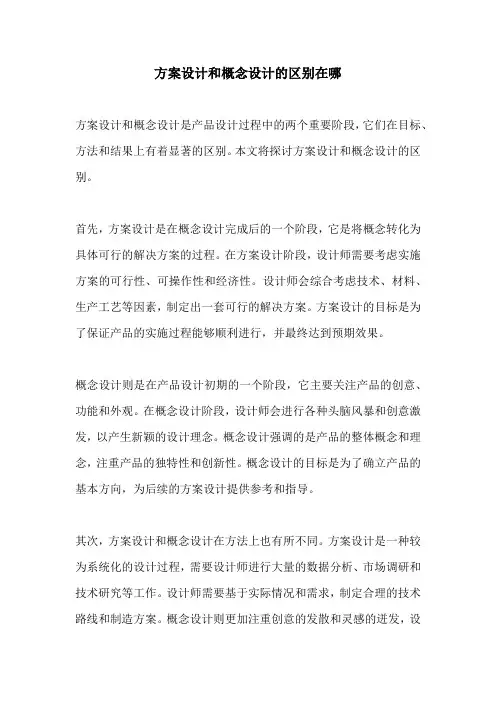 方案设计和概念设计的区别在哪

方案设计和概念设计是产品设计过程中的两个重要阶段，它们在目标、方法和结果上有着显著的区别。本文将探讨方案设计和概念设计的区别。

首先，方案设计是在概念设计完成后的一个阶段，它是将概念转化为具体可行的解决方案的过程。在方案设计阶段，设计师需要考虑实施方案的可行性、可操作性和经济性。设计师会综合考虑技术、材料、生产工艺等因素，制定出一套可行的解决方案。方案设计的目标是为了保证产品的实施过程能够顺利进行，并最终达到预期效果。

概念设计则是在产品设计初期的一个阶段，它主要关注产品的创意、功能和外观。在概念设计阶段，设计师会进行各种头脑风暴和创意激发，以产生新颖的设计理念。概念设计强调的是产品的整体概念和理念，注重产品的独特性和创新性。概念设计的目标是为了确立产品的基本方向，为后续的方案设计提供参考和指导。

其次，方案设计和概念设计在方法上也有所不同。方案设计是一种较为系统化的设计过程，需要设计师进行大量的数据分析、市场调研和技术研究等工作。设计师需要基于实际情况和需求，制定合理的技术路线和制造方案。概念设计则更加注重创意的发散和灵感的迸发，设